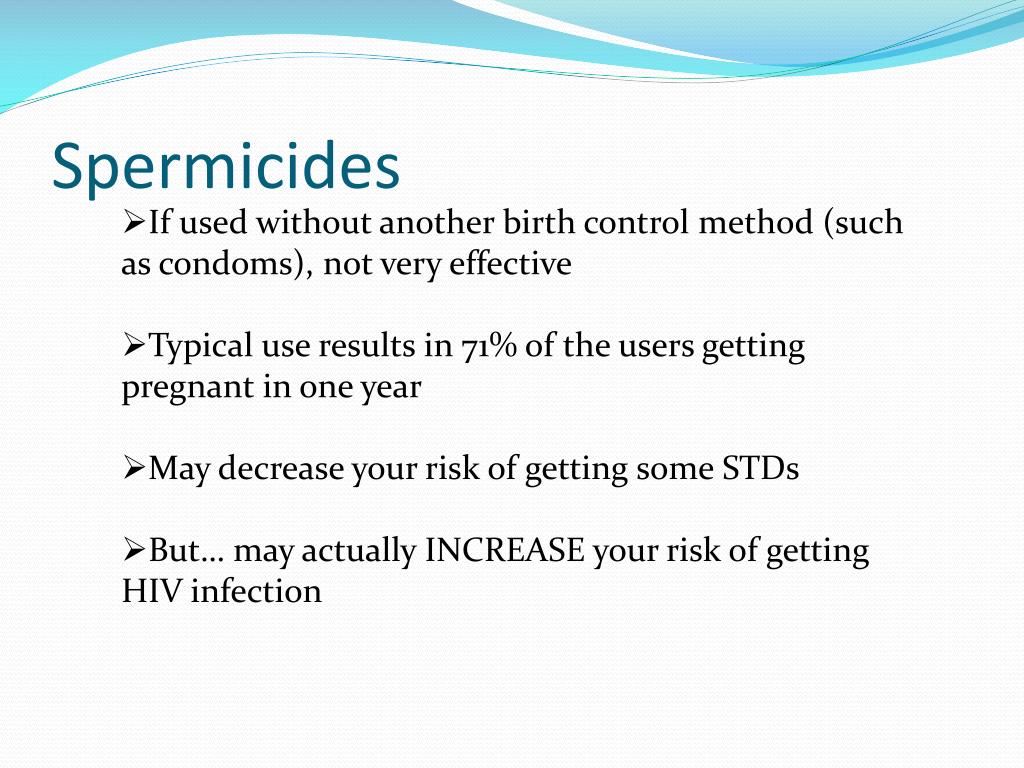 Spermicides

➢If used without another birth control method (such as condoms), not very effective

➢Typical use results in 71% of the users getting pregnant in one year

➢May decrease your risk of getting some STDs

➢But… may actually INCREASE your risk of getting HIV infection